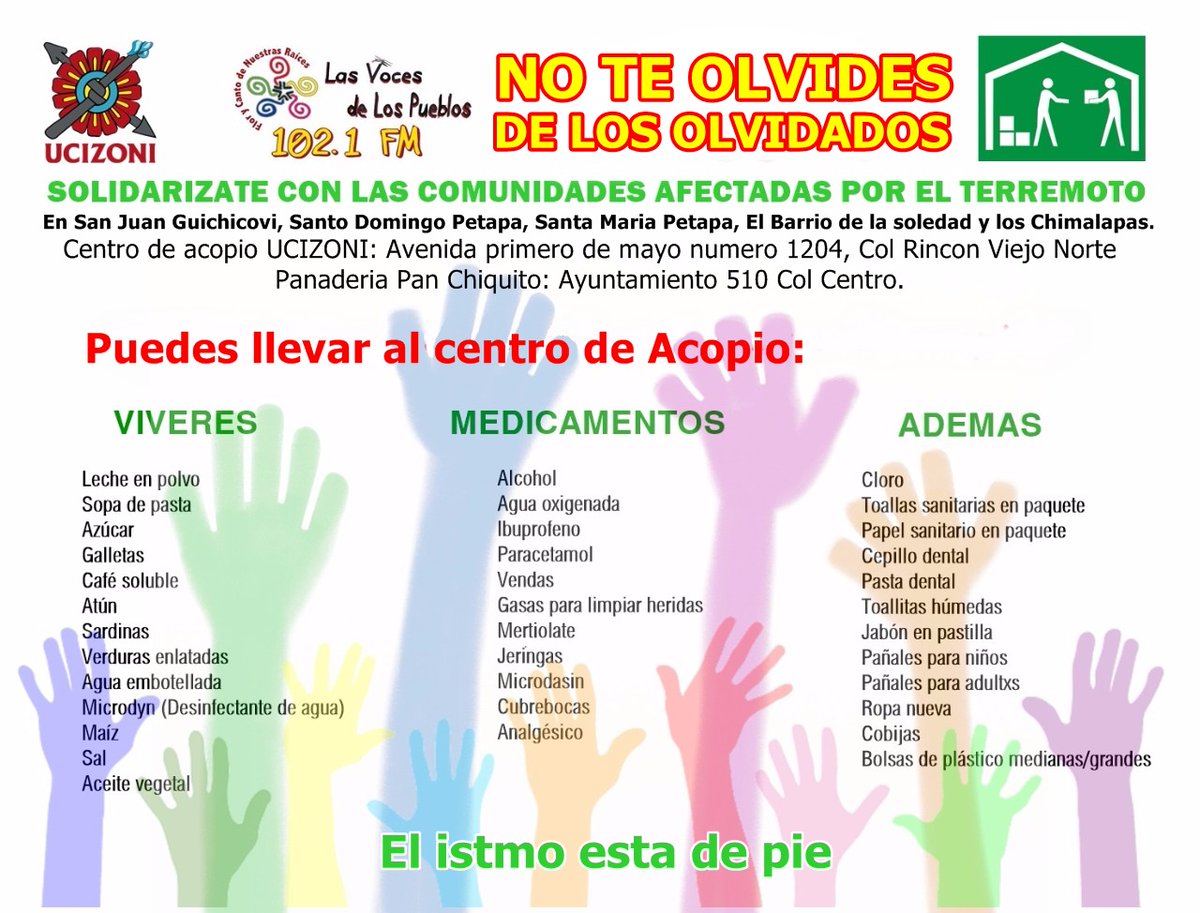 UCIZONI

Flor y Canto de Nuestras Raíces
Las Voces de Los Pueblos
102.1 FM

NO TE OLVIDES
DE LOS OLVIDADOS

SOLIDARIZATE CON LAS COMUNIDADES AFECTADAS POR EL TERREMOTO
En San Juan Guichicovi, Santo Domingo Petapa, Santa Maria Petapa, El Barrio de la soledad y los Chimalapas.
Centro de acopio UCIZONI: Avenida primero de mayo numero 1204, Col Rincon Viejo Norte
Panaderia Pan Chiquito: Ayuntamiento 510 Col Centro.

Puedes llevar al centro de Acopio:

VIVERES
Leche en polvo
Sopa de pasta
Azúcar
Galletas
Café soluble
Atún
Sardinas
Verduras enlatadas
Agua embotellada
Microdyn (Desinfectante de agua)
Maíz
Sal
Aceite vegetal

MEDICAMENTOS
Alcohol
Agua oxigenada
Ibuprofeno
Paracetamol
Vendas
Gasas para limpiar heridas
Mertiolate
Jeringas
Microdasin
Cubrebocas
Analgésico

ADEMAS
Cloro
Toallas sanitarias en paquete
Papel sanitario en paquete
Cepillo dental
Pasta dental
Toallitas húmedas
Jabón en pastilla
Pañales para niños
Pañales para adultxs
Ropa nueva
Cobijas
Bolsas de plástico medianas/grandes

El istmo esta de pie